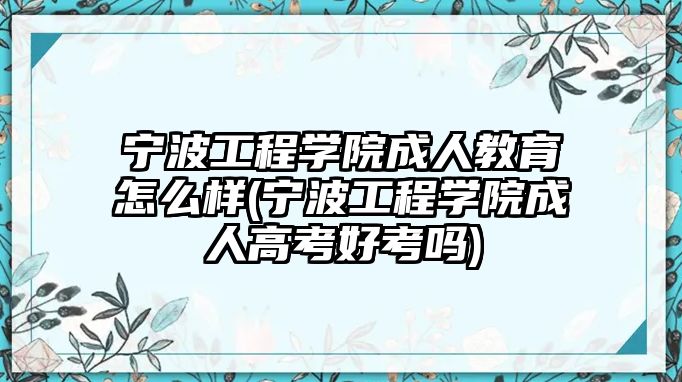 宁波工程学院成人教育怎么样(宁波工程学院成人高考好考吗)